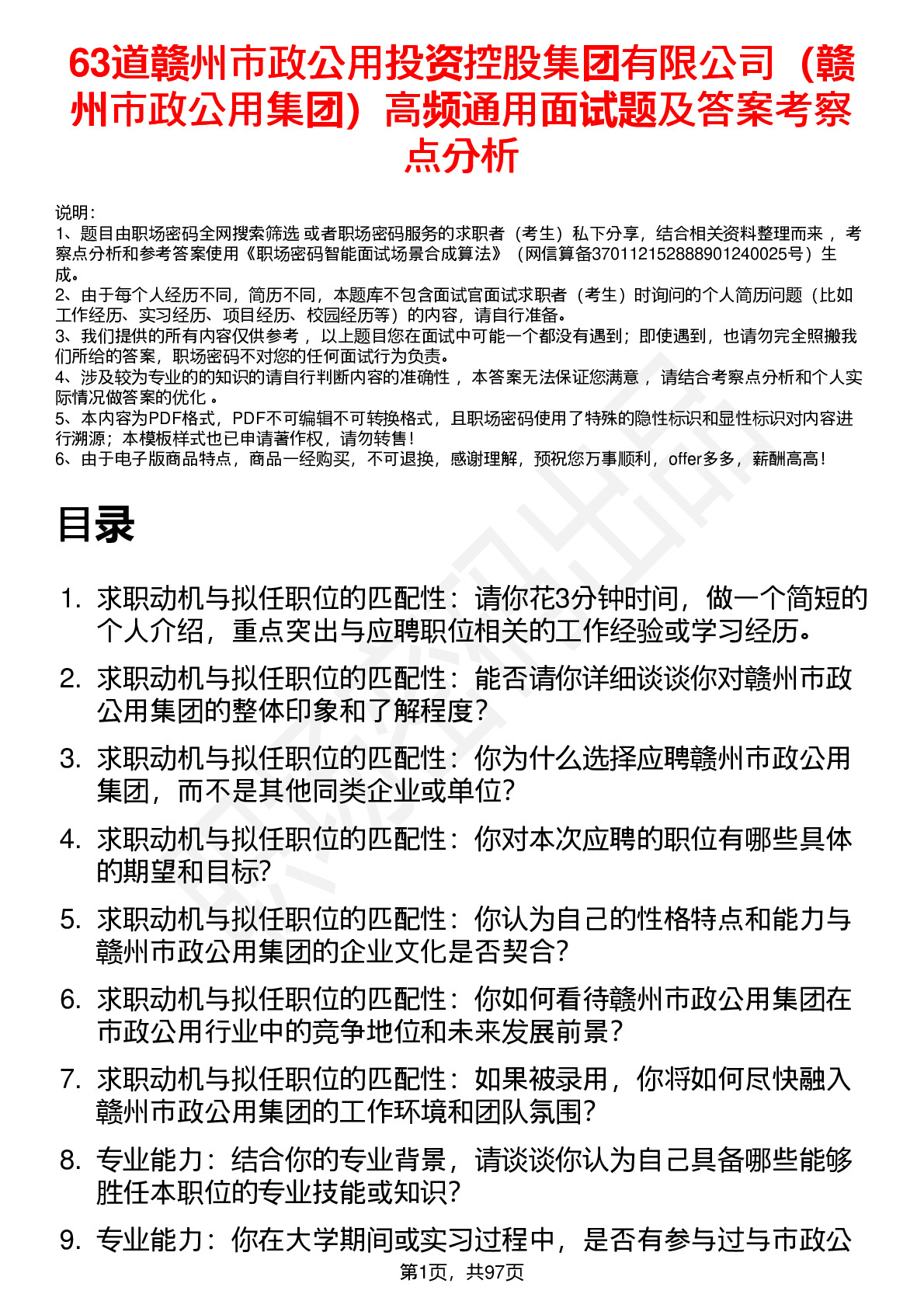 63道赣州市政公用投资控股集团有限公司（赣州市政公用集团）高频通用面试题及答案考察点分析

说明：
1、题目由职场密码全网搜索筛选 或者职场密码服务的求职者（考生）私下分享，结合相关资料整理而来 ，考察点分析和参考答案使用《职场密码智能面试场景合成算法》（网信算备370112152888901240025号）生成。
2、由于每个人经历不同，简历不同，本题库不包含面试官面试求职者（考生）时询问的个人简历问题（比如工作经历、实习经历、项目经历、校园经历等）的内容，请自行准备。
3、我们提供的所有内容仅供参考 ，以上题目您在面试中可能一个都没有遇到；即使遇到，也请勿完全照搬我们所给的答案，职场密码不对您的任何面试行为负责。
4、涉及较为专业的的知识的请自行判断内容的准确性 ，本答案无法保证您满意 ，请结合考察点分析和个人实际情况做答案的优化 。
5、本内容为PDF格式，PDF不可编辑不可转换格式，且职场密码使用了特殊的隐性标识和显性标识对内容进行溯源；本模板样式也已申请著作权，请勿转售！
6、由于电子版商品特点，商品一经购买，不可退换，感谢理解，预祝您万事顺利，offer多多，薪酬高高！

目录

1. 求职动机与拟任职位的匹配性：请你花3分钟时间，做一个简短的个人介绍，重点突出与应聘职位相关的工作经验或学习经历。
2. 求职动机与拟任职位的匹配性：能否请你详细谈谈你对赣州市政公用集团的整体印象和了解程度？
3. 求职动机与拟任职位的匹配性：你为什么选择应聘赣州市政公用集团，而不是其他同类企业或单位？
4. 求职动机与拟任职位的匹配性：你对本次应聘的职位有哪些具体的期望和目标？
5. 求职动机与拟任职位的匹配性：你认为自己的性格特点和能力与赣州市政公用集团的企业文化是否契合？
6. 求职动机与拟任职位的匹配性：你如何看待赣州市政公用集团在市政公用行业中的竞争地位和未来发展前景？
7. 求职动机与拟任职位的匹配性：如果被录用，你将如何尽快融入赣州市政公用集团的工作环境和团队氛围？
8. 专业能力：结合你的专业背景，请谈谈你认为自己具备哪些能够胜任本职位的专业技能或知识？
9. 专业能力：你在大学期间或实习过程中，是否有参与过与市政公

第1页，共97页